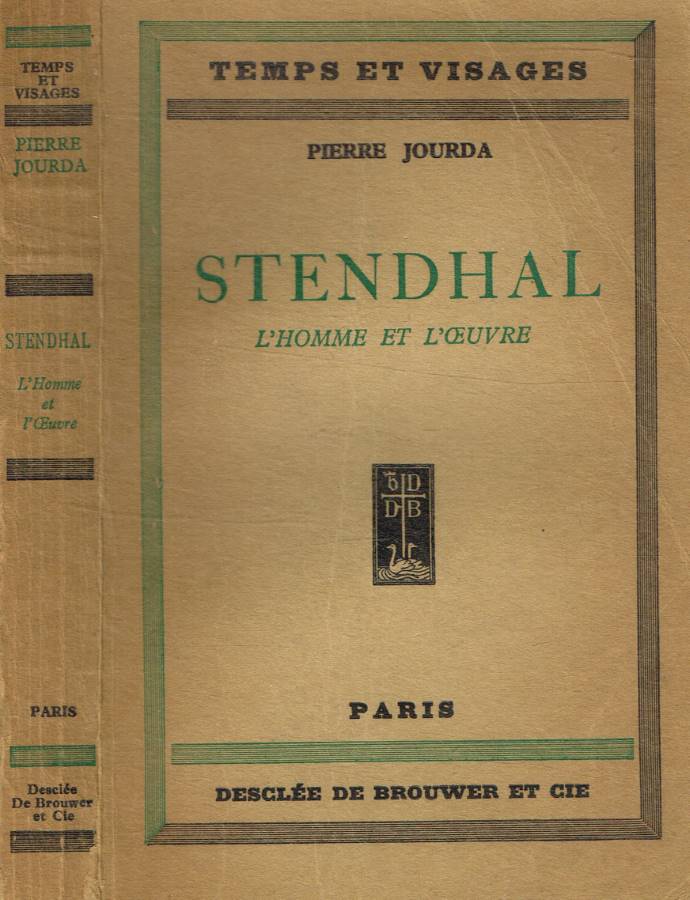 TEMPS ET VISAGES

PIERRE JOURDA

STENDHAL

L'Homme et l'Œuvre

PARIS

Desclée De Brouwer et Cie

TEMPS ET VISAGES

PIERRE JOURDA

STENDHAL

L'HOMME ET L'ŒUVRE

D D B

PARIS

DESCLÉE DE BROUWER ET CIE